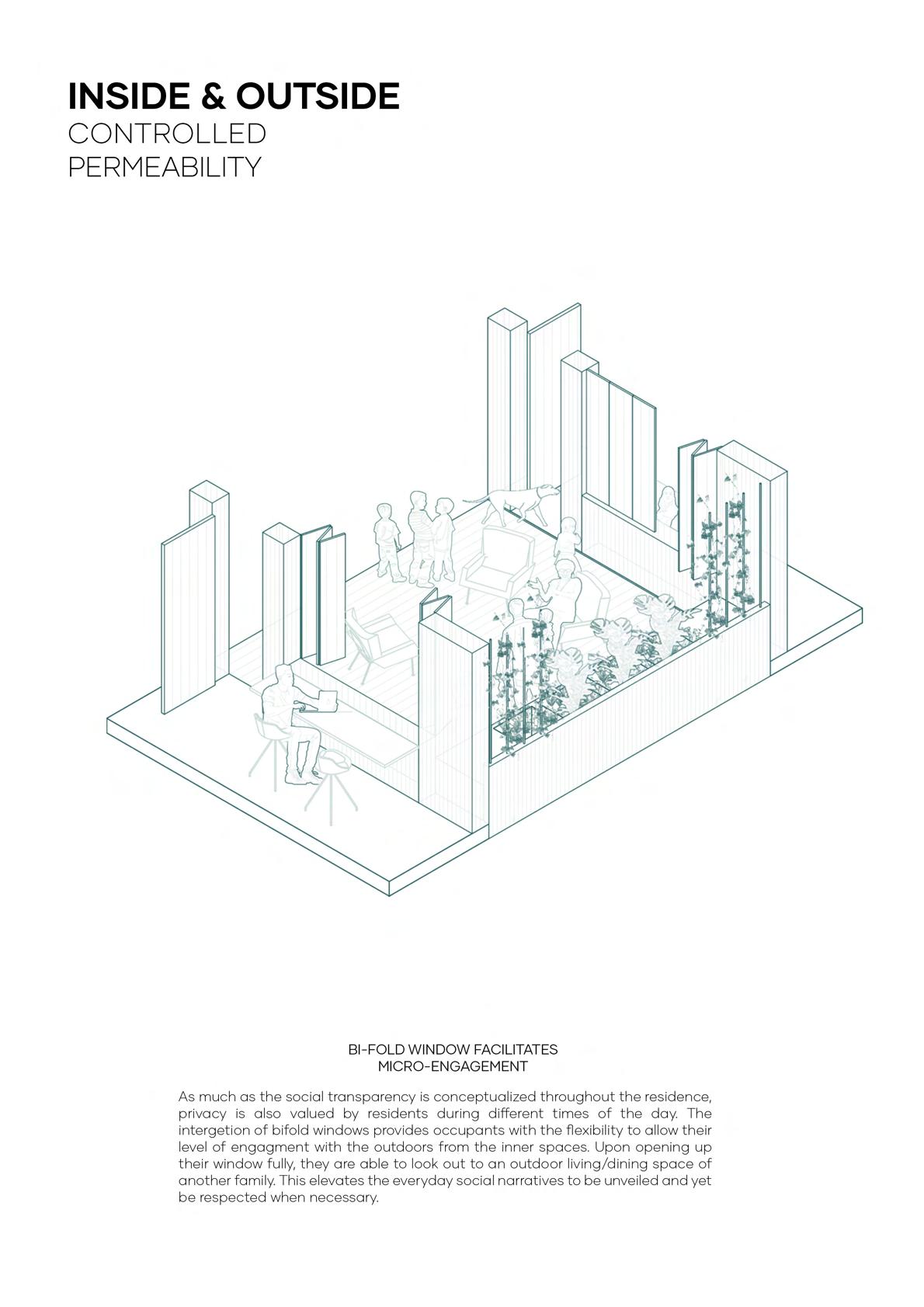 INSIDE & OUTSIDE
CONTROLLED
PERMEABILITY

BI-FOLD WINDOW FACILITATES
MICRO-ENGAGEMENT

As much as the social transparency is conceptualized throughout the residence, privacy is also valued by residents during different times of the day. The intergetion of bifold windows provides occupants with the flexibility to allow their level of engagment with the outdoors from the inner spaces. Upon opening up their window fully, they are able to look out to an outdoor living/dining space of another family. This elevates the everyday social narratives to be unveiled and yet be respected when necessary.